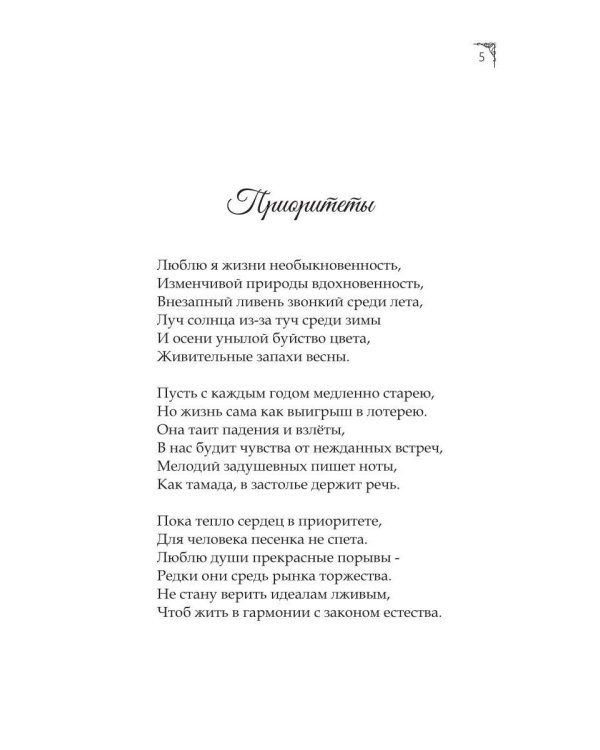 5

Приоритеты

Люблю я жизни необыкновенность,
Изменчивой природы вдохновенность,
Внезапный ливень звонкий среди лета,
Луч солнца из-за туч среди зимы
И осени унылой буйство цвета,
Живительные запахи весны.

Пусть с каждым годом медленно старею,
Но жизнь сама как выигрыш в лотерею.
Она таит падения и взлёты,
В нас будит чувства от нежданных встреч,
Мелодий задушевных пишет ноты,
Как тамада, в застолье держит речь.

Пока тепло сердец в приоритете,
Для человека песенка не спета.
Люблю души прекрасные порывы -
Редки они средь рынка торжества.
Не стану верить идеалам лживым,
Чтоб жить в гармонии с законом естества.